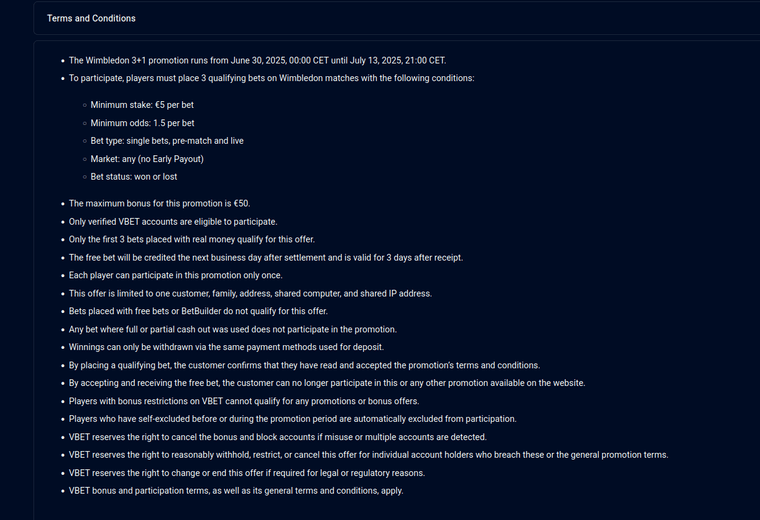 Terms and Conditions

- The Wimbledon 3+1 promotion runs from June 30, 2025, 00:00 CET until July 13, 2025, 21:00 CET.
- To participate, players must place 3 qualifying bets on Wimbledon matches with the following conditions:
  - Minimum stake: €5 per bet
  - Minimum odds: 1.5 per bet
  - Bet type: single bets, pre-match and live
  - Market: any (no Early Payout)
  - Bet status: won or lost
- The maximum bonus for this promotion is €50.
- Only verified VBET accounts are eligible to participate.
- Only the first 3 bets placed with real money qualify for this offer.
- The free bet will be credited the next business day after settlement and is valid for 3 days after receipt.
- Each player can participate in this promotion only once.
- This offer is limited to one customer, family, address, shared computer, and shared IP address.
- Bets placed with free bets or BetBuilder do not qualify for this offer.
- Any bet where full or partial cash out was used does not participate in the promotion.
- Winnings can only be withdrawn via the same payment methods used for deposit.
- By placing a qualifying bet, the customer confirms that they have read and accepted the promotion's terms and conditions.
- By accepting and receiving the free bet, the customer can no longer participate in this or any other promotion available on the website.
- Players with bonus restrictions on VBET cannot qualify for any promotions or bonus offers.
- Players who have self-excluded before or during the promotion period are automatically excluded from participation.
- VBET reserves the right to cancel the bonus and block accounts if misuse or multiple accounts are detected.
- VBET reserves the right to reasonably withhold, restrict, or cancel this offer for individual account holders who breach these or the general promotion terms.
- VBET reserves the right to change or end this offer if required for legal or regulatory reasons.
- VBET bonus and participation terms, as well as its general terms and conditions, apply.